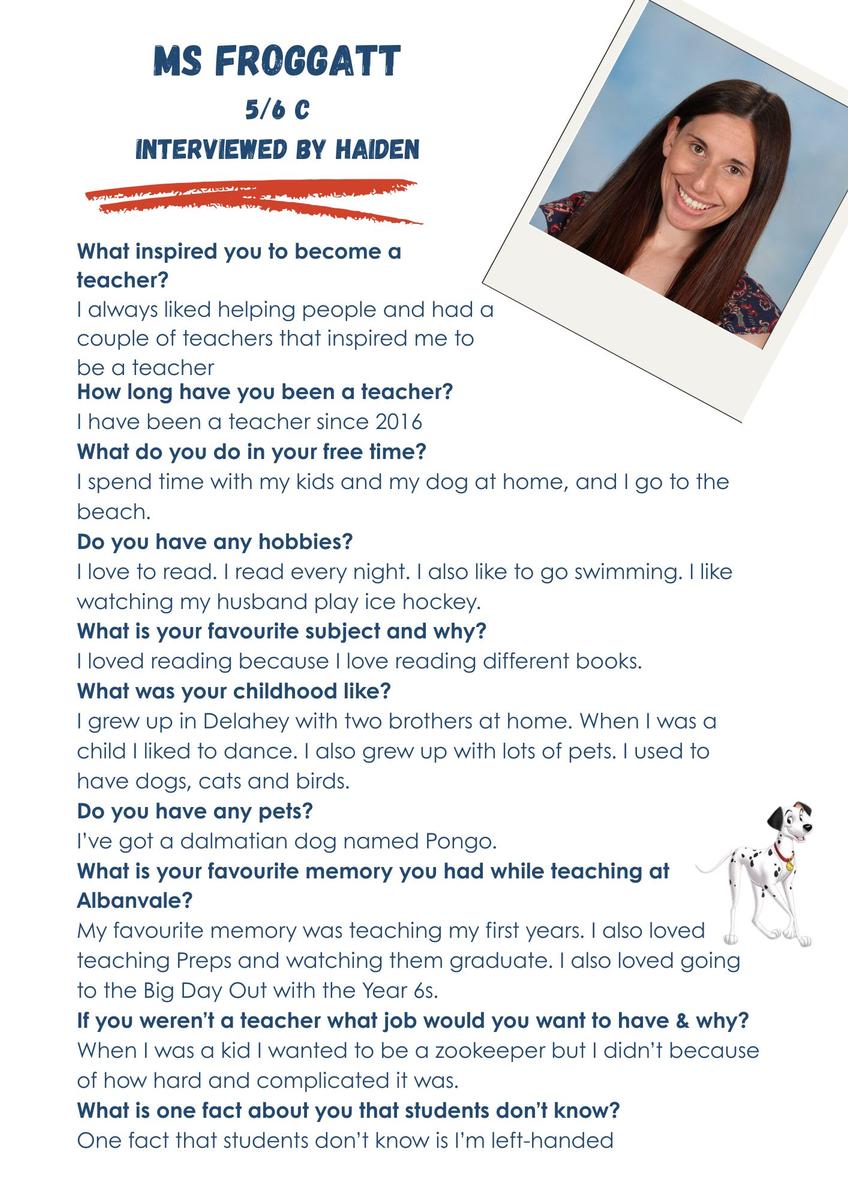 MS FROGGATT
5/6 C
INTERVIEWED BY HAIDEN

What inspired you to become a teacher?
I always liked helping people and had a couple of teachers that inspired me to be a teacher
How long have you been a teacher?
I have been a teacher since 2016
What do you do in your free time?
I spend time with my kids and my dog at home, and I go to the beach.
Do you have any hobbies?
I love to read. I read every night. I also like to go swimming. I like watching my husband play ice hockey.
What is your favourite subject and why?
I loved reading because I love reading different books.
What was your childhood like?
I grew up in Delahey with two brothers at home. When I was a child I liked to dance. I also grew up with lots of pets. I used to have dogs, cats and birds.
Do you have any pets?
I've got a dalmatian dog named Pongo.
What is your favourite memory you had while teaching at Albanvale?
My favourite memory was teaching my first years. I also loved teaching Preps and watching them graduate. I also loved going to the Big Day Out with the Year 6s.
If you weren't a teacher what job would you want to have & why?
When I was a kid I wanted to be a zookeeper but I didn't because of how hard and complicated it was.
What is one fact about you that students don't know?
One fact that students don't know is I'm left-handed